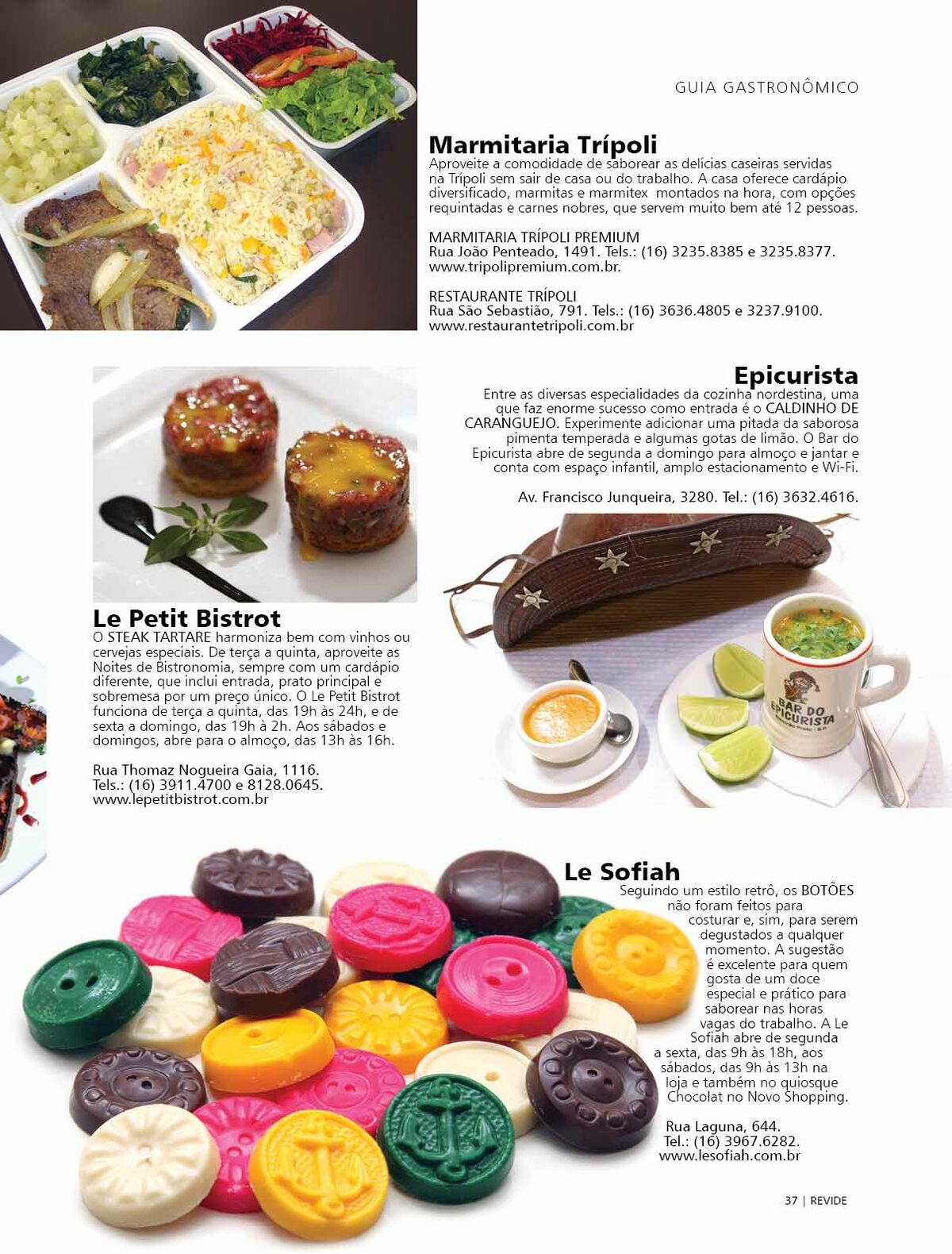 GUIA GASTRONÔMICO

Marmitaria Trípoli

Aproveite a comodidade de saborear as delícias caseiras servidas na Trípoli sem sair de casa ou do trabalho. A casa oferece cardápio diversificado, marmitas e marmitex montados na hora, com opções requintadas e carnes nobres, que servem muito bem até 12 pessoas.

MARMITARIA TRÍPOLI PREMIUM
Rua João Penteado, 1491. Tels.: (16) 3235.8385 e 3235.8377.
www.tripolipremium.com.br.

RESTAURANTE TRÍPOLI
Rua São Sebastião, 791. Tels.: (16) 3636.4805 e 3237.9100.
www.restaurantetripoli.com.br

Epicurista

Entre as diversas especialidades da cozinha nordestina, uma que faz enorme sucesso como entrada é o CALDINHO DE CARANGUEJO. Experimente adicionar uma pitada da saborosa pimenta temperada e algumas gotas de limão. O Bar do Epicurista abre de segunda a domingo para almoço e jantar e conta com espaço infantil, amplo estacionamento e Wi-Fi.

Av. Francisco Junqueira, 3280. Tel.: (16) 3632.4616.

BAR DO EPICURISTA

Le Petit Bistrot

O STEAK TARTARE harmoniza bem com vinhos ou cervejas especiais. De terça a quinta, aproveite as Noites de Bistronomia, sempre com um cardápio diferente, que inclui entrada, prato principal e sobremesa por um preço único. O Le Petit Bistrot funciona de terça a quinta, das 19h às 24h, e de sexta a domingo, das 19h à 2h. Aos sábados e domingos, abre para o almoço, das 13h às 16h.

Rua Thomaz Nogueira Gaia, 1116.
Tels.: (16) 3911.4700 e 8128.0645.
www.lepetitbistrot.com.br

Le Sofiah

Seguindo um estilo retrô, os BOTÕES não foram feitos para costurar e, sim, para serem degustados a qualquer momento. A sugestão é excelente para quem gosta de um doce especial e prático para saborear nas horas vagas do trabalho. A Le Sofiah abre de segunda a sexta, das 9h às 18h, aos sábados, das 9h às 13h na loja e também no quiosque Chocolat no Novo Shopping.

Rua Laguna, 644.
Tel.: (16) 3967.6282.
www.lesofiah.com.br

37 | REVIDE